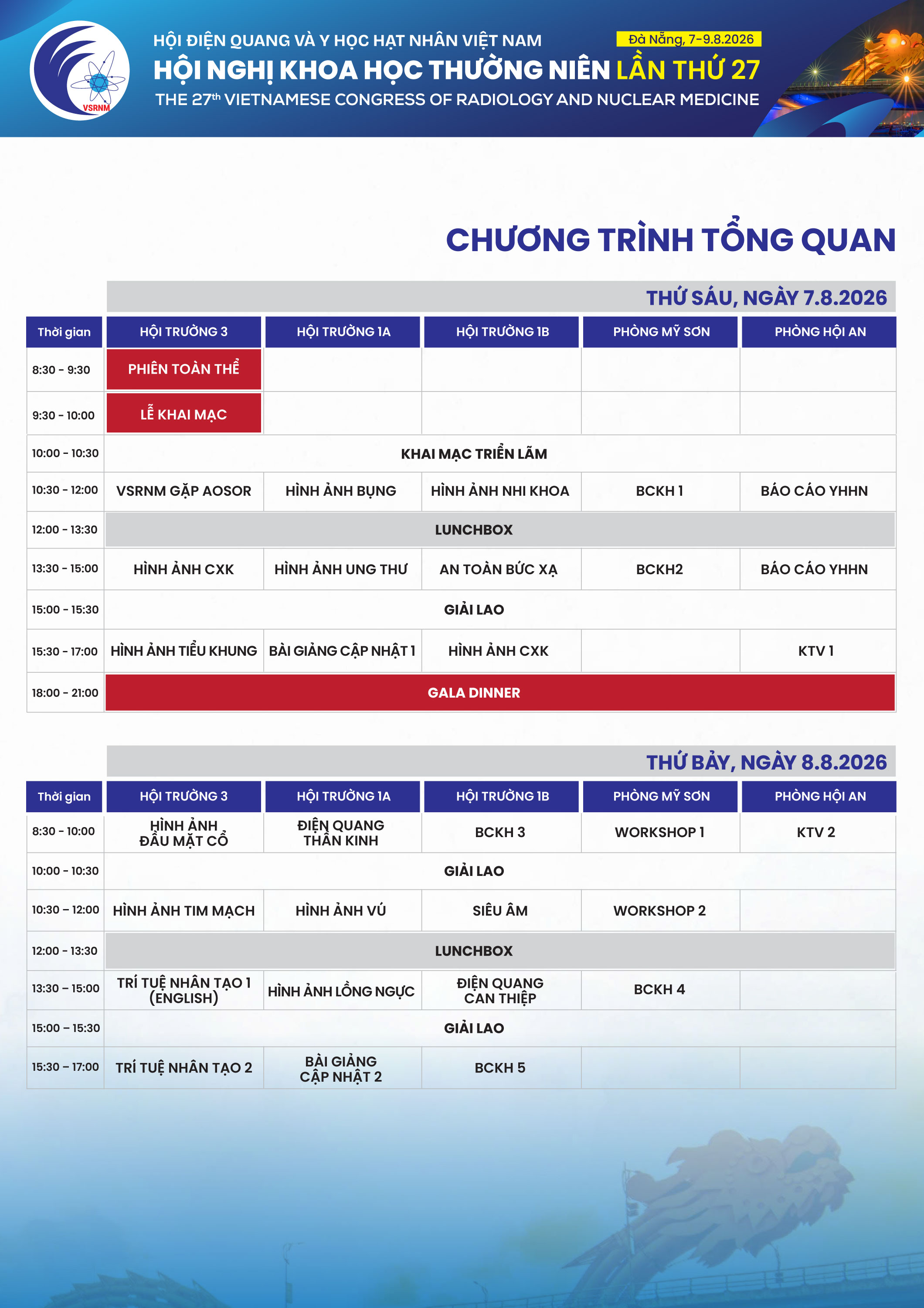 VSRNM

HỘI ĐIỆN QUANG VÀ Y HỌC HẠT NHÂN VIỆT NAM

Đà Nẵng, 7-9.8.2026

HỘI NGHỊ KHOA HỌC THƯỜNG NIÊN LẦN THỨ 27

THE 27$^{th}$ VIETNAMESE CONGRESS OF RADIOLOGY AND NUCLEAR MEDICINE

CHƯƠNG TRÌNH TỔNG QUAN

THỨ SÁU, NGÀY 7.8.2026

| Thời gian | HỘI TRƯỜNG 3 | HỘI TRƯỜNG 1A | HỘI TRƯỜNG 1B | PHÒNG MỸ SƠN | PHÒNG HỘI AN |
|---|---|---|---|---|---|
| 8:30 - 9:30 | PHIÊN TOÀN THỂ | | | | |
| 9:30 - 10:00 | LỄ KHAI MẠC | | | | |
| 10:00 - 10:30 | KHAI MẠC TRIỂN LÃM | | | | |
| 10:30 - 12:00 | VSRNM GẶP AOSOR | HÌNH ẢNH BỤNG | HÌNH ẢNH NHI KHOA | BCKH 1 | BÁO CÁO YHHN |
| 12:00 - 13:30 | LUNCHBOX | | | | |
| 13:30 - 15:00 | HÌNH ẢNH CXK | HÌNH ẢNH UNG THƯ | AN TOÀN BỨC XẠ | BCKH2 | BÁO CÁO YHHN |
| 15:00 - 15:30 | GIẢI LAO | | | | |
| 15:30 - 17:00 | HÌNH ẢNH TIỂU KHUNG | BÀI GIẢNG CẬP NHẬT 1 | HÌNH ẢNH CXK | | KTV 1 |
| 18:00 - 21:00 | GALA DINNER | | | | |

THỨ BẢY, NGÀY 8.8.2026

| Thời gian | HỘI TRƯỜNG 3 | HỘI TRƯỜNG 1A | HỘI TRƯỜNG 1B | PHÒNG MỸ SƠN | PHÒNG HỘI AN |
|---|---|---|---|---|---|
| 8:30 - 10:00 | HÌNH ẢNH ĐẦU MẶT CỔ | ĐIỆN QUANG THẦN KINH | BCKH 3 | WORKSHOP 1 | KTV 2 |
| 10:00 - 10:30 | GIẢI LAO | | | | |
| 10:30 – 12:00 | HÌNH ẢNH TIM MẠCH | HÌNH ẢNH VÚ | SIÊU ÂM | WORKSHOP 2 | |
| 12:00 - 13:30 | LUNCHBOX | | | | |
| 13:30 – 15:00 | TRÍ TUỆ NHÂN TẠO 1 (ENGLISH) | HÌNH ẢNH LỒNG NGỰC | ĐIỆN QUANG CAN THIỆP | BCKH 4 | |
| 15:00 – 15:30 | GIẢI LAO | | | | |
| 15:30 – 17:00 | TRÍ TUỆ NHÂN TẠO 2 | BÀI GIẢNG CẬP NHẬT 2 | BCKH 5 | | |